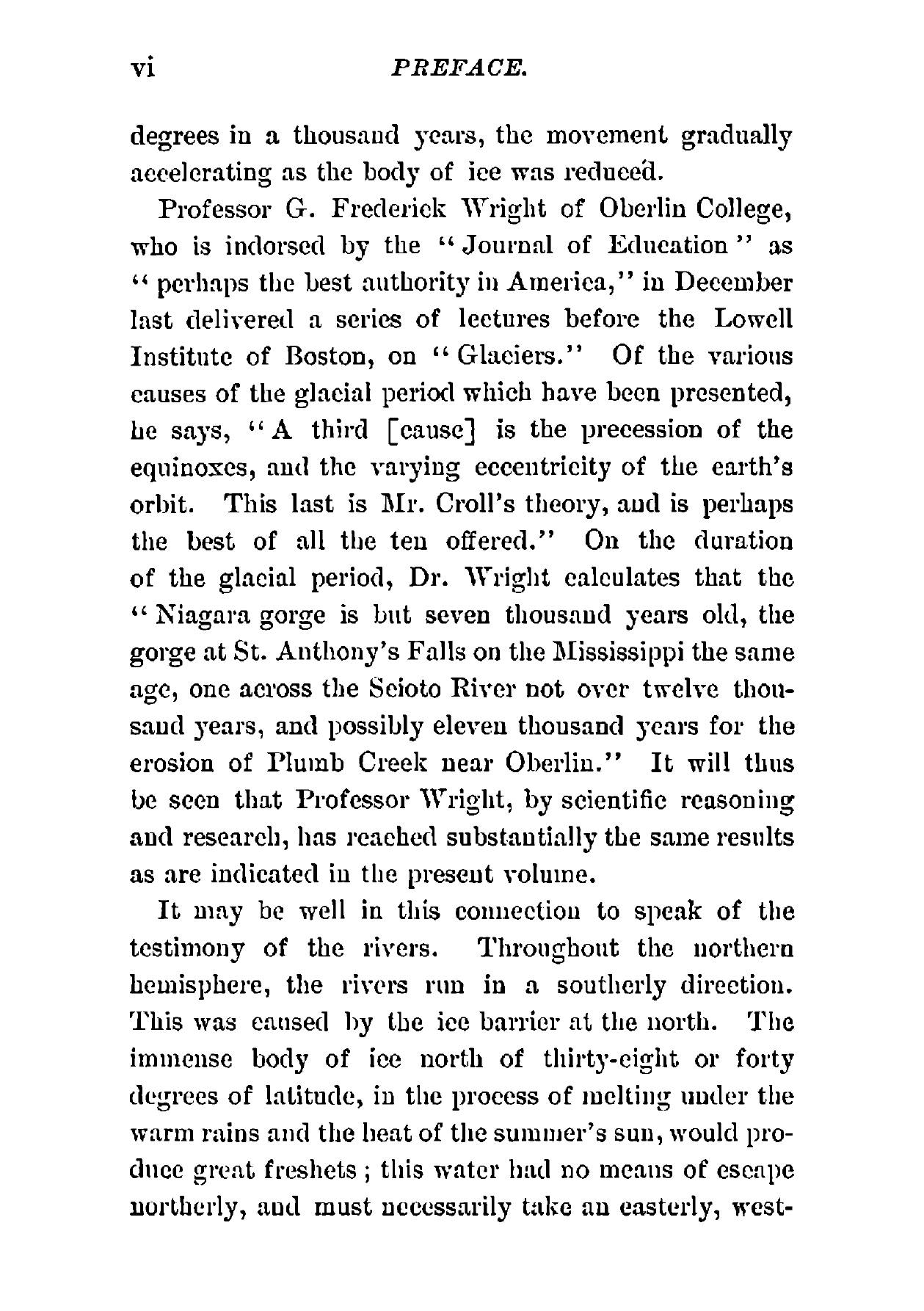 vi PREFACE.

degrees in a thousand years, the movement gradually accelerating as the body of ice was reduced.

Professor G. Frederick Wright of Oberlin College, who is indorsed by the "Journal of Education" as "perhaps the best authority in America," in December last delivered a series of lectures before the Lowell Institute of Boston, on "Glaciers." Of the various causes of the glacial period which have been presented, he says, "A third [cause] is the precession of the equinoxes, and the varying eccentricity of the earth's orbit. This last is Mr. Croll's theory, and is perhaps the best of all the ten offered." On the duration of the glacial period, Dr. Wright calculates that the "Niagara gorge is but seven thousand years old, the gorge at St. Anthony's Falls on the Mississippi the same age, one across the Scioto River not over twelve thousand years, and possibly eleven thousand years for the erosion of Plumb Creek near Oberlin." It will thus be seen that Professor Wright, by scientific reasoning and research, has reached substantially the same results as are indicated in the present volume.

It may be well in this connection to speak of the testimony of the rivers. Throughout the northern hemisphere, the rivers run in a southerly direction. This was caused by the ice barrier at the north. The immense body of ice north of thirty-eight or forty degrees of latitude, in the process of melting under the warm rains and the heat of the summer's sun, would produce great freshets; this water had no means of escape northerly, and must necessarily take an easterly, west-